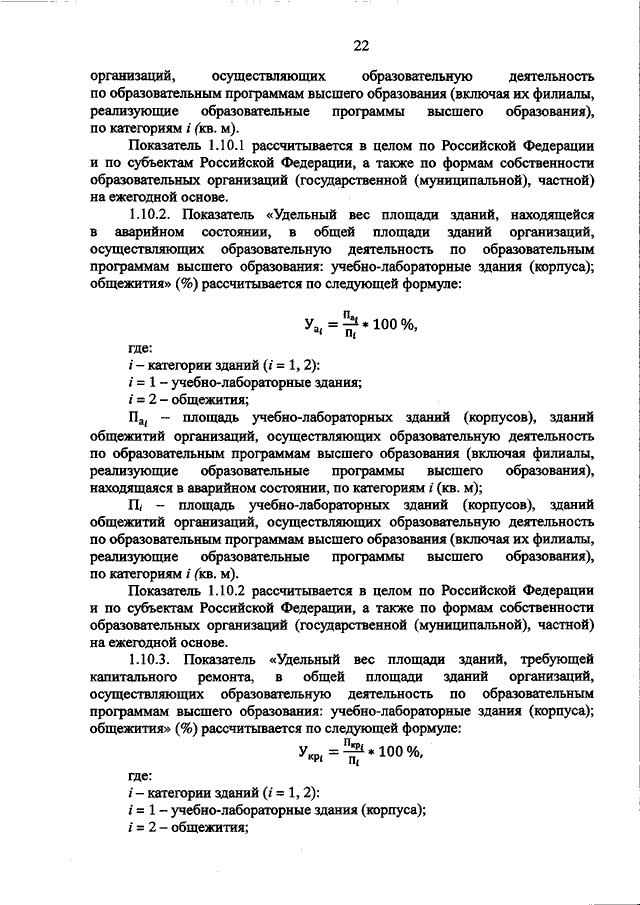 22

организаций, осуществляющих образовательную деятельность по образовательным программам высшего образования (включая их филиалы, реализующие образовательные программы высшего образования), по категориям $i$ (кв. м).

Показатель 1.10.1 рассчитывается в целом по Российской Федерации и по субъектам Российской Федерации, а также по формам собственности образовательных организаций (государственной (муниципальной), частной) на ежегодной основе.

1.10.2. Показатель «Удельный вес площади зданий, находящейся в аварийном состоянии, в общей площади зданий организаций, осуществляющих образовательную деятельность по образовательным программам высшего образования: учебно-лабораторные здания (корпуса); общежития» (%) рассчитывается по следующей формуле:

$У_{а_i} = \frac{П_{а_i}}{П_i} * 100\ \%,$

где:
$i$ – категории зданий ($i$ = 1, 2):
$i$ = 1 – учебно-лабораторные здания;
$i$ = 2 – общежития;
$П_{а_i}$ – площадь учебно-лабораторных зданий (корпусов), зданий общежитий организаций, осуществляющих образовательную деятельность по образовательным программам высшего образования (включая филиалы, реализующие образовательные программы высшего образования), находящаяся в аварийном состоянии, по категориям $i$ (кв. м);
$П_i$ – площадь учебно-лабораторных зданий (корпусов), зданий общежитий организаций, осуществляющих образовательную деятельность по образовательным программам высшего образования (включая их филиалы, реализующие образовательные программы высшего образования), по категориям $i$ (кв. м).

Показатель 1.10.2 рассчитывается в целом по Российской Федерации и по субъектам Российской Федерации, а также по формам собственности образовательных организаций (государственной (муниципальной), частной) на ежегодной основе.

1.10.3. Показатель «Удельный вес площади зданий, требующей капитального ремонта, в общей площади зданий организаций, осуществляющих образовательную деятельность по образовательным программам высшего образования: учебно-лабораторные здания (корпуса); общежития» (%) рассчитывается по следующей формуле:

$У_{кр_i} = \frac{П_{кр_i}}{П_i} * 100\ \%,$

где:
$i$ – категории зданий ($i$ = 1, 2):
$i$ = 1 – учебно-лабораторные здания (корпуса);
$i$ = 2 – общежития;